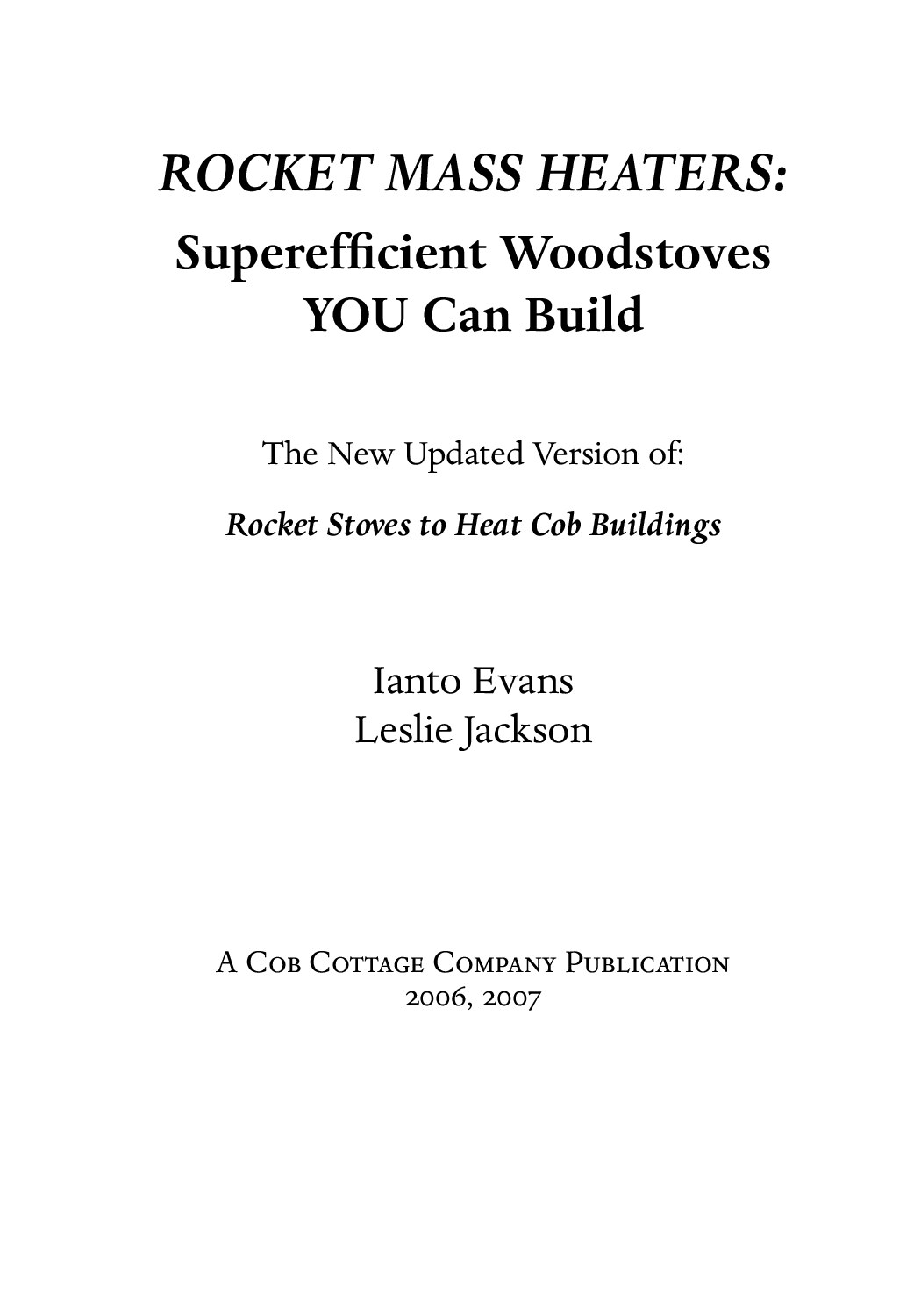 ROCKET MASS HEATERS:
Superefficient Woodstoves
YOU Can Build

The New Updated Version of:

Rocket Stoves to Heat Cob Buildings

Ianto Evans
Leslie Jackson

A Cob Cottage Company Publication
2006, 2007